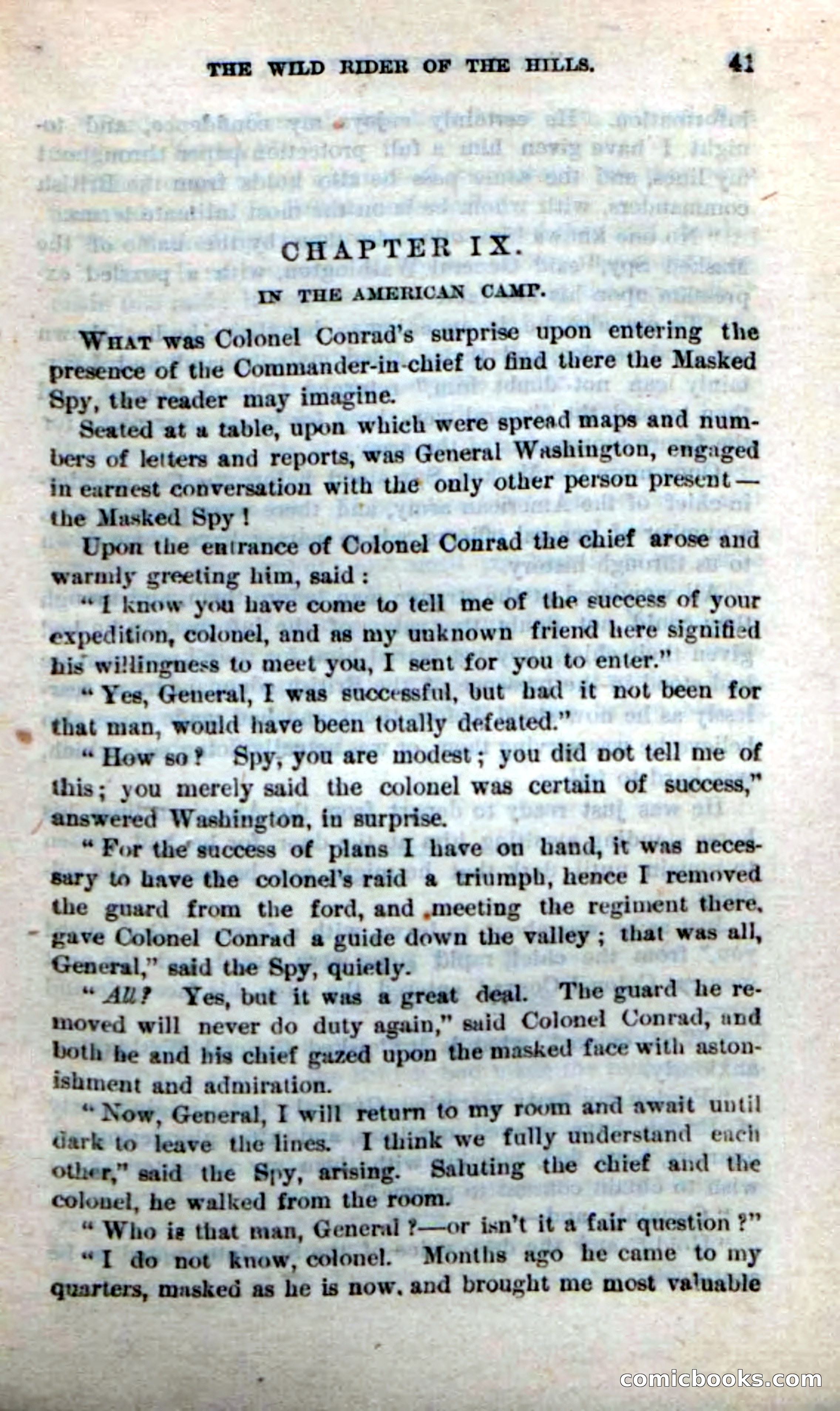 THE WILD RIDER OF THE HILLS. 41

CHAPTER IX.

IN THE AMERICAN CAMP.

WHAT was Colonel Conrad's surprise upon entering the presence of the Commander-in-chief to find there the Masked Spy, the reader may imagine.

Seated at a table, upon which were spread maps and numbers of letters and reports, was General Washington, engaged in earnest conversation with the only other person present—the Masked Spy!

Upon the entrance of Colonel Conrad the chief arose and warmly greeting him, said:

"I know you have come to tell me of the success of your expedition, colonel, and as my unknown friend here signified his willingness to meet you, I sent for you to enter."

"Yes, General, I was successful, but had it not been for that man, would have been totally defeated."

"How so? Spy, you are modest; you did not tell me of this; you merely said the colonel was certain of success," answered Washington, in surprise.

"For the success of plans I have on hand, it was necessary to have the colonel's raid a triumph, hence I removed the guard from the ford, and meeting the regiment there, gave Colonel Conrad a guide down the valley; that was all, General," said the Spy, quietly.

"All? Yes, but it was a great deal. The guard he removed will never do duty again," said Colonel Conrad, and both he and his chief gazed upon the masked face with astonishment and admiration.

"Now, General, I will return to my room and await until dark to leave the lines. I think we fully understand each other," said the Spy, arising. Saluting the chief and the colonel, he walked from the room.

"Who is that man, General?—or isn't it a fair question?"

"I do not know, colonel. Months ago he came to my quarters, masked as he is now, and brought me most valuable

comicbooks.com